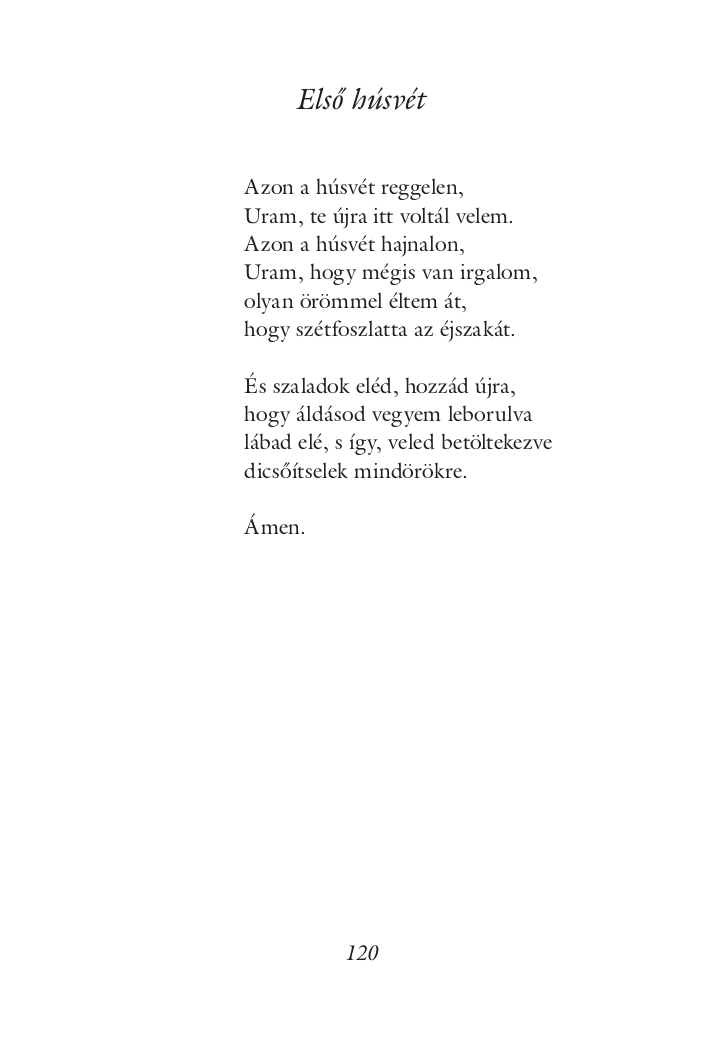 Első húsvét

Azon a húsvét reggelen,
Uram, te újra itt voltál velem.
Azon a húsvét hajnalon,
Uram, hogy mégis van irgalom,
olyan örömmel éltem át,
hogy szétfoszlatta az éjszakát.

És szaladok eléd, hozzád újra,
hogy áldásod vegyem leborulva
lábad elé, s így, veled betöltekezve
dicsőítselek mindörökre.

Ámen.

120